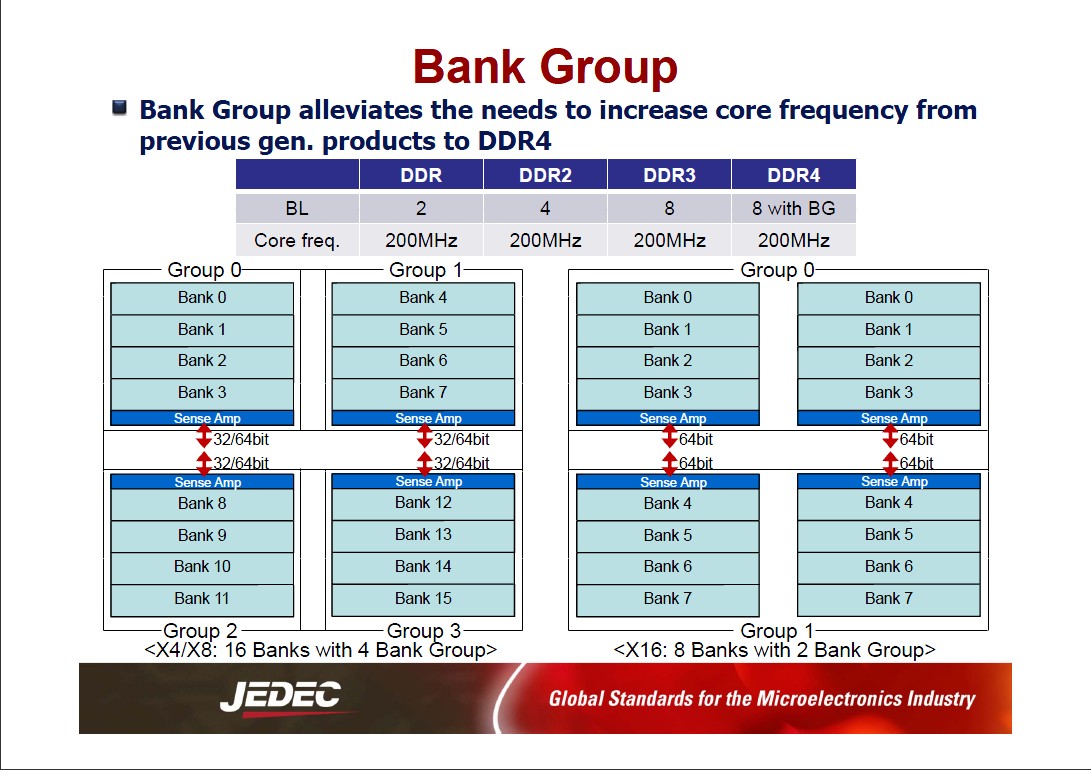 Bank Group

Bank Group alleviates the needs to increase core frequency from previous gen. products to DDR4

| | DDR | DDR2 | DDR3 | DDR4 |
|---|---|---|---|---|
| BL | 2 | 4 | 8 | 8 with BG |
| Core freq. | 200MHz | 200MHz | 200MHz | 200MHz |

Group 0
Bank 0
Bank 1
Bank 2
Bank 3
Sense Amp
32/64bit
32/64bit
Sense Amp
Bank 8
Bank 9
Bank 10
Bank 11
Group 2

Group 1
Bank 4
Bank 5
Bank 6
Bank 7
Sense Amp
32/64bit
32/64bit
Sense Amp
Bank 12
Bank 13
Bank 14
Bank 15
Group 3

<X4/X8: 16 Banks with 4 Bank Group>

Group 0
Bank 0
Bank 1
Bank 2
Bank 3
Sense Amp
64bit
64bit
Sense Amp
Bank 4
Bank 5
Bank 6
Bank 7

Bank 0
Bank 1
Bank 2
Bank 3
Sense Amp
64bit
64bit
Sense Amp
Bank 4
Bank 5
Bank 6
Bank 7
Group 1

<X16: 8 Banks with 2 Bank Group>

JEDEC
Global Standards for the Microelectronics Industry